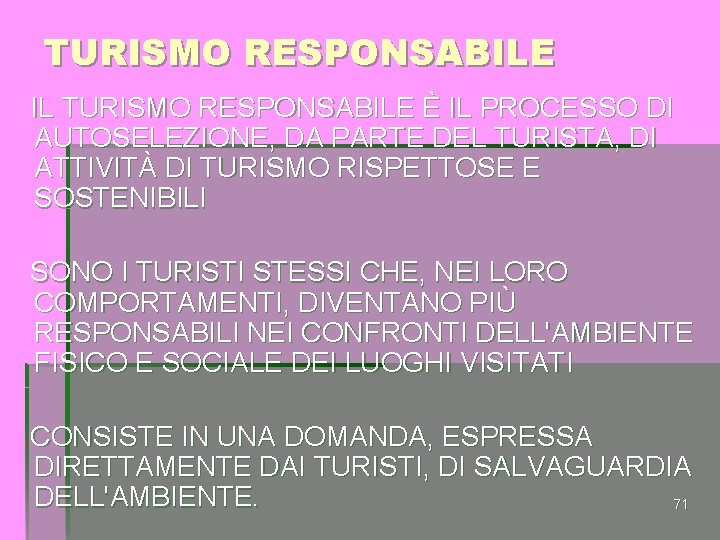 TURISMO RESPONSABILE

IL TURISMO RESPONSABILE È IL PROCESSO DI AUTOSELEZIONE, DA PARTE DEL TURISTA, DI ATTIVITÀ DI TURISMO RISPETTOSE E SOSTENIBILI

SONO I TURISTI STESSI CHE, NEI LORO COMPORTAMENTI, DIVENTANO PIÙ RESPONSABILI NEI CONFRONTI DELL'AMBIENTE FISICO E SOCIALE DEI LUOGHI VISITATI

CONSISTE IN UNA DOMANDA, ESPRESSA DIRETTAMENTE DAI TURISTI, DI SALVAGUARDIA DELL'AMBIENTE.

71